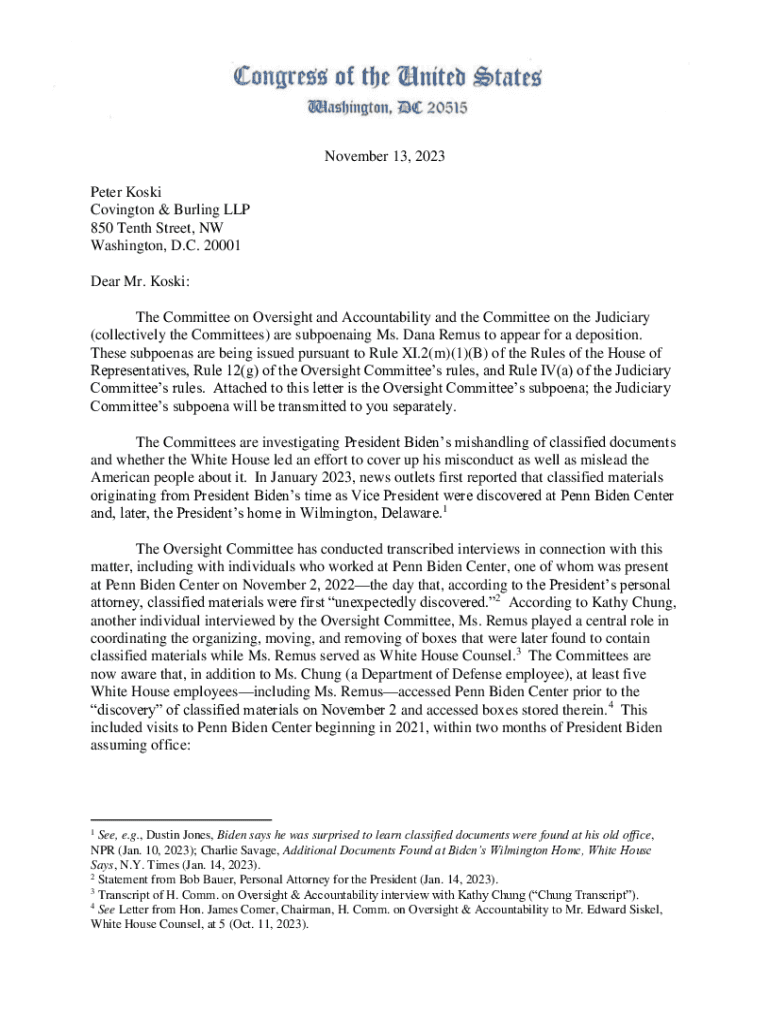 Congress of the United States
Washington, DC 20515

November 13, 2023

Peter Koski
Covington & Burling LLP
850 Tenth Street, NW
Washington, D.C. 20001

Dear Mr. Koski:

The Committee on Oversight and Accountability and the Committee on the Judiciary (collectively the Committees) are subpoenaing Ms. Dana Remus to appear for a deposition. These subpoenas are being issued pursuant to Rule XI.2(m)(1)(B) of the Rules of the House of Representatives, Rule 12(g) of the Oversight Committee's rules, and Rule IV(a) of the Judiciary Committee's rules. Attached to this letter is the Oversight Committee's subpoena; the Judiciary Committee's subpoena will be transmitted to you separately.

The Committees are investigating President Biden's mishandling of classified documents and whether the White House led an effort to cover up his misconduct as well as mislead the American people about it. In January 2023, news outlets first reported that classified materials originating from President Biden's time as Vice President were discovered at Penn Biden Center and, later, the President's home in Wilmington, Delaware.$^1$

The Oversight Committee has conducted transcribed interviews in connection with this matter, including with individuals who worked at Penn Biden Center, one of whom was present at Penn Biden Center on November 2, 2022—the day that, according to the President's personal attorney, classified materials were first "unexpectedly discovered."$^2$ According to Kathy Chung, another individual interviewed by the Oversight Committee, Ms. Remus played a central role in coordinating the organizing, moving, and removing of boxes that were later found to contain classified materials while Ms. Remus served as White House Counsel.$^3$ The Committees are now aware that, in addition to Ms. Chung (a Department of Defense employee), at least five White House employees—including Ms. Remus—accessed Penn Biden Center prior to the "discovery" of classified materials on November 2 and accessed boxes stored therein.$^4$ This included visits to Penn Biden Center beginning in 2021, within two months of President Biden assuming office:

$^1$ See, e.g., Dustin Jones, Biden says he was surprised to learn classified documents were found at his old office, NPR (Jan. 10, 2023); Charlie Savage, Additional Documents Found at Biden's Wilmington Home, White House Says, N.Y. Times (Jan. 14, 2023).
$^2$ Statement from Bob Bauer, Personal Attorney for the President (Jan. 14, 2023).
$^3$ Transcript of H. Comm. on Oversight & Accountability interview with Kathy Chung ("Chung Transcript").
$^4$ See Letter from Hon. James Comer, Chairman, H. Comm. on Oversight & Accountability to Mr. Edward Siskel, White House Counsel, at 5 (Oct. 11, 2023).